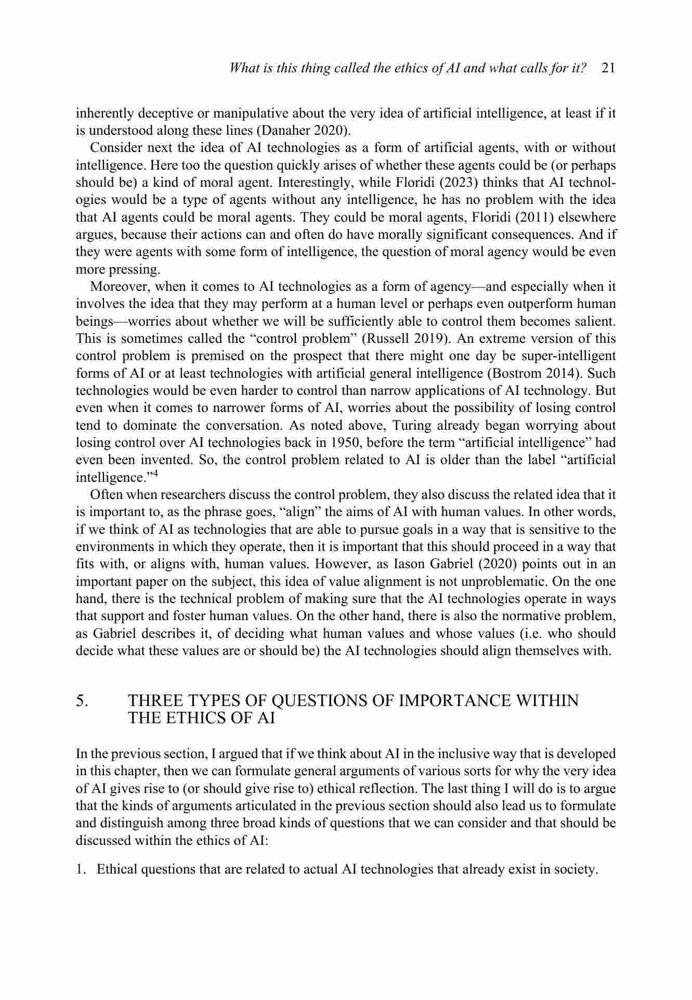 What is this thing called the ethics of AI and what calls for it? 21

inherently deceptive or manipulative about the very idea of artificial intelligence, at least if it is understood along these lines (Danaher 2020).

Consider next the idea of AI technologies as a form of artificial agents, with or without intelligence. Here too the question quickly arises of whether these agents could be (or perhaps should be) a kind of moral agent. Interestingly, while Floridi (2023) thinks that AI technologies would be a type of agents without any intelligence, he has no problem with the idea that AI agents could be moral agents. They could be moral agents, Floridi (2011) elsewhere argues, because their actions can and often do have morally significant consequences. And if they were agents with some form of intelligence, the question of moral agency would be even more pressing.

Moreover, when it comes to AI technologies as a form of agency—and especially when it involves the idea that they may perform at a human level or perhaps even outperform human beings—worries about whether we will be sufficiently able to control them becomes salient. This is sometimes called the "control problem" (Russell 2019). An extreme version of this control problem is premised on the prospect that there might one day be super-intelligent forms of AI or at least technologies with artificial general intelligence (Bostrom 2014). Such technologies would be even harder to control than narrow applications of AI technology. But even when it comes to narrower forms of AI, worries about the possibility of losing control tend to dominate the conversation. As noted above, Turing already began worrying about losing control over AI technologies back in 1950, before the term "artificial intelligence" had even been invented. So, the control problem related to AI is older than the label "artificial intelligence."$^4$

Often when researchers discuss the control problem, they also discuss the related idea that it is important to, as the phrase goes, "align" the aims of AI with human values. In other words, if we think of AI as technologies that are able to pursue goals in a way that is sensitive to the environments in which they operate, then it is important that this should proceed in a way that fits with, or aligns with, human values. However, as Iason Gabriel (2020) points out in an important paper on the subject, this idea of value alignment is not unproblematic. On the one hand, there is the technical problem of making sure that the AI technologies operate in ways that support and foster human values. On the other hand, there is also the normative problem, as Gabriel describes it, of deciding what human values and whose values (i.e. who should decide what these values are or should be) the AI technologies should align themselves with.

5. THREE TYPES OF QUESTIONS OF IMPORTANCE WITHIN THE ETHICS OF AI

In the previous section, I argued that if we think about AI in the inclusive way that is developed in this chapter, then we can formulate general arguments of various sorts for why the very idea of AI gives rise to (or should give rise to) ethical reflection. The last thing I will do is to argue that the kinds of arguments articulated in the previous section should also lead us to formulate and distinguish among three broad kinds of questions that we can consider and that should be discussed within the ethics of AI:

1. Ethical questions that are related to actual AI technologies that already exist in society.